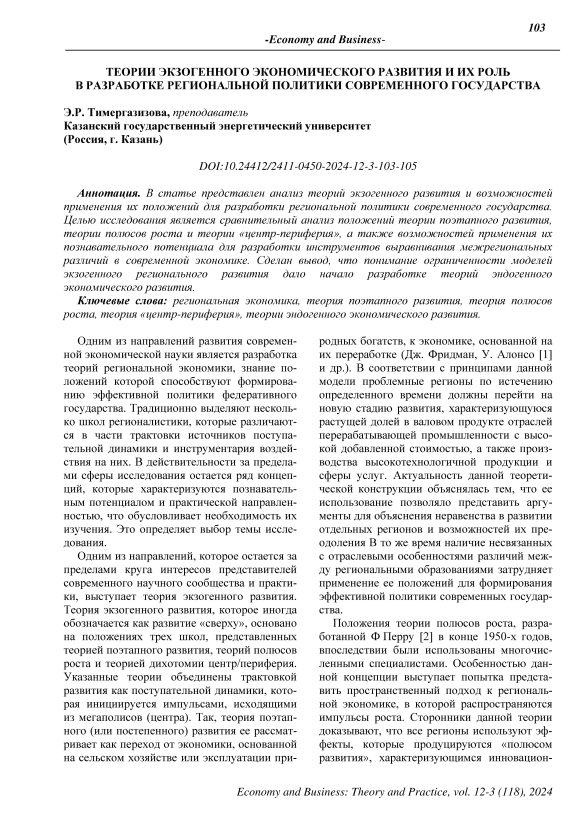 103

-Economy and Business-

ТЕОРИИ ЭКЗОГЕННОГО ЭКОНОМИЧЕСКОГО РАЗВИТИЯ И ИХ РОЛЬ В РАЗРАБОТКЕ РЕГИОНАЛЬНОЙ ПОЛИТИКИ СОВРЕМЕННОГО ГОСУДАРСТВА

Э.Р. Тимергазизова, преподаватель
Казанский государственный энергетический университет
(Россия, г. Казань)

DOI:10.24412/2411-0450-2024-12-3-103-105

Аннотация. В статье представлен анализ теорий экзогенного развития и возможностей применения их положений для разработки региональной политики современного государства. Целью исследования является сравнительный анализ положений теории поэтапного развития, теории полюсов роста и теории «центр-периферия», а также возможностей применения их познавательного потенциала для разработки инструментов выравнивания межрегиональных различий в современной экономике. Сделан вывод, что понимание ограниченности моделей экзогенного регионального развития дало начало разработке теорий эндогенного экономического развития.

Ключевые слова: региональная экономика, теория поэтапного развития, теория полюсов роста, теория «центр-периферия», теории эндогенного экономического развития.

Одним из направлений развития современной экономической науки является разработка теорий региональной экономики, знание положений которой способствуют формированию эффективной политики федеративного государства. Традиционно выделяют несколько школ регионалистики, которые различаются в части трактовки источников поступательной динамики и инструментария воздействия на них. В действительности за пределами сферы исследования остается ряд концепций, которые характеризуются познавательным потенциалом и практической направленностью, что обусловливает необходимость их изучения. Это определяет выбор темы исследования.

Одним из направлений, которое остается за пределами круга интересов представителей современного научного сообщества и практики, выступает теория экзогенного развития. Теория экзогенного развития, которое иногда обозначается как развитие «сверху», основано на положениях трех школ, представленных теорией поэтапного развития, теорий полюсов роста и теорией дихотомии центр/периферия. Указанные теории объединены трактовкой развития как поступательной динамики, которая инициируется импульсами, исходящими из мегаполисов (центра). Так, теория поэтапного (или постепенного) развития ее рассматривает как переход от экономики, основанной на сельском хозяйстве или эксплуатации природных богатств, к экономике, основанной на их переработке (Дж. Фридман, У. Алонсо [1] и др.). В соответствии с принципами данной модели проблемные регионы по истечению определенного времени должны перейти на новую стадию развития, характеризующуюся растущей долей в валовом продукте отраслей перерабатывающей промышленности с высокой добавленной стоимостью, а также производства высокотехнологичной продукции и сферы услуг. Актуальность данной теоретической конструкции объяснялась тем, что ее использование позволяло представить аргументы для объяснения неравенства в развитии отдельных регионов и возможностей их преодоления В то же время наличие несвязанных с отраслевыми особенностями различий между региональными образованиями затрудняет применение ее положений для формирования эффективной политики современных государства.

Положения теории полюсов роста, разработанной Ф Перру [2] в конце 1950-х годов, впоследствии были использованы многочисленными специалистами. Особенностью данной концепции выступает попытка представить пространственный подход к региональной экономике, в которой распространяются импульсы роста. Сторонники данной теории доказывают, что все регионы используют эффекты, которые продуцируются «полюсом развития», характеризующимся инновацион-

Economy and Business: Theory and Practice, vol. 12-3 (118), 2024